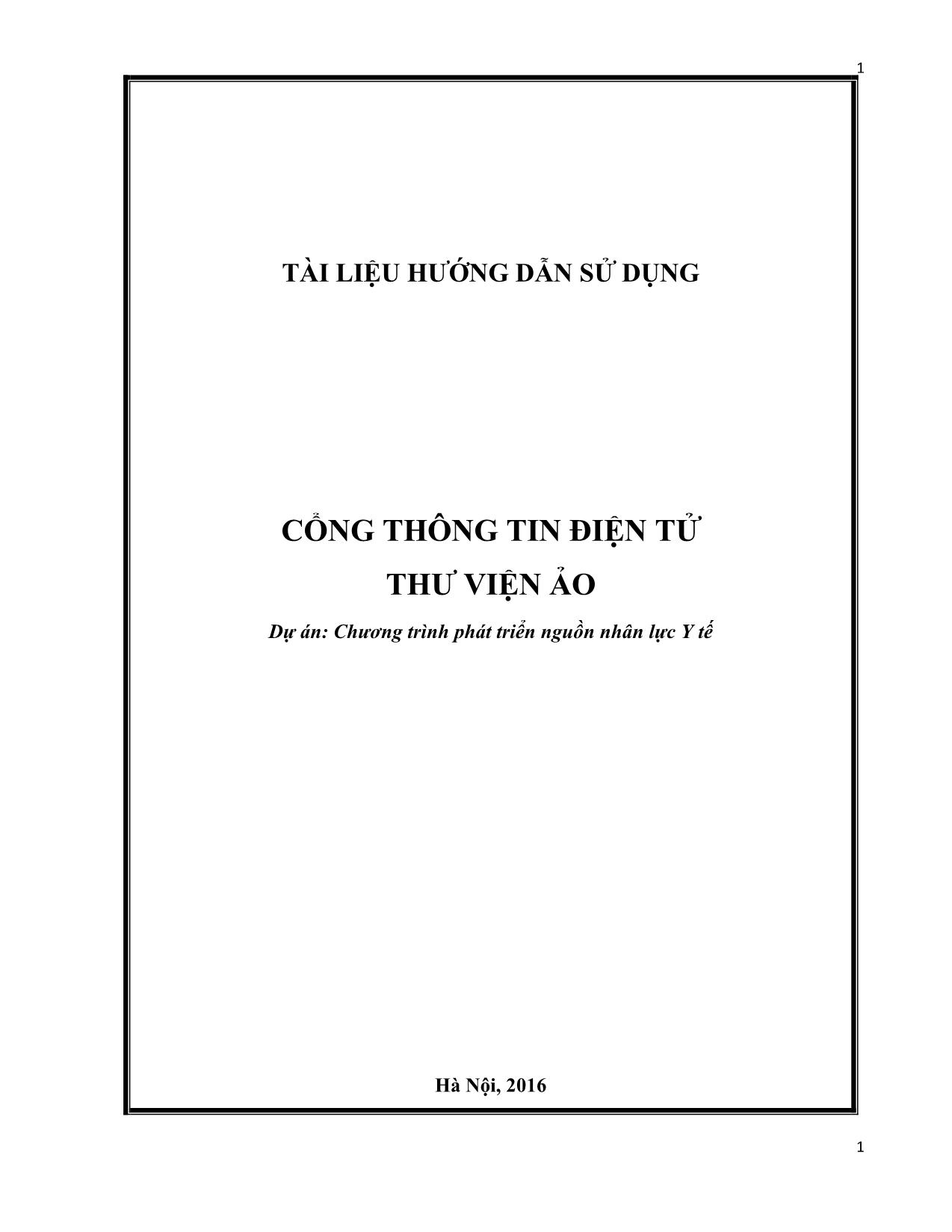 1

TÀI LIỆU HƯỚNG DẪN SỬ DỤNG

CỔNG THÔNG TIN ĐIỆN TỬ
THƯ VIỆN ẢO

Dự án: Chương trình phát triển nguồn nhân lực Y tế

Hà Nội, 2016

1